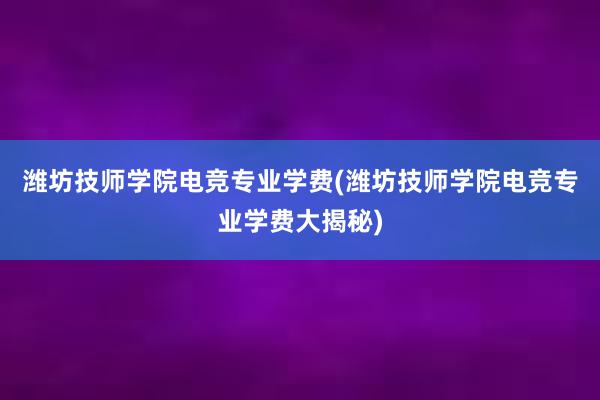 潍坊技师学院电竞专业学费(潍坊技师学院电竞专业学费大揭秘)